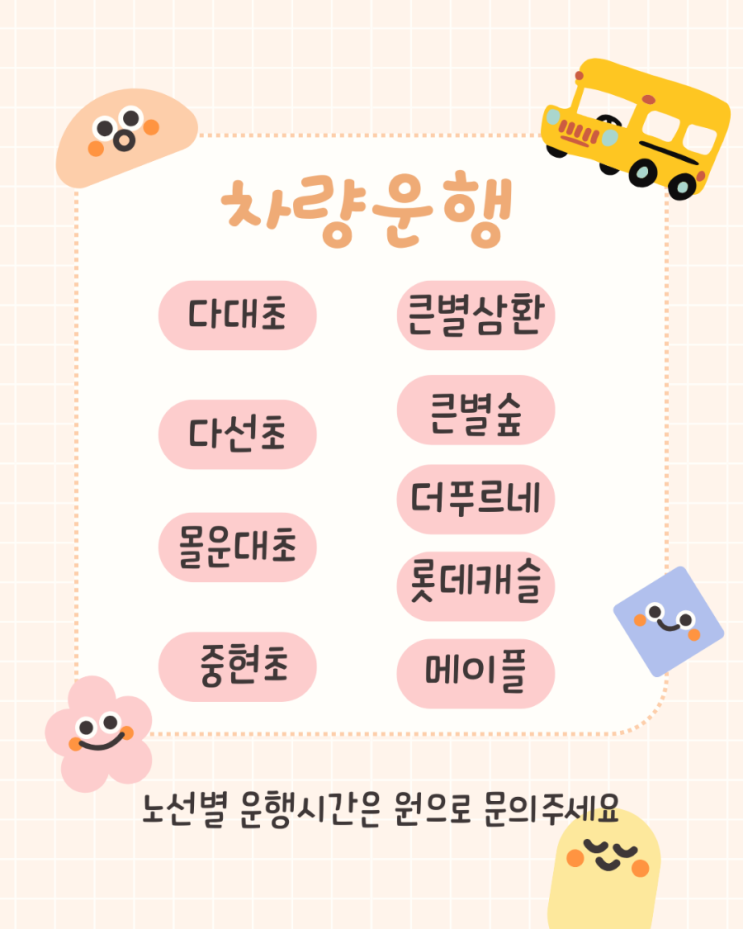 차량운행

다대초

다선초

몰운대초

중현초

큰별삼환

큰별숲

더푸르네

롯데캐슬

메이플

노선별 운행시간은 원으로 문의주세요